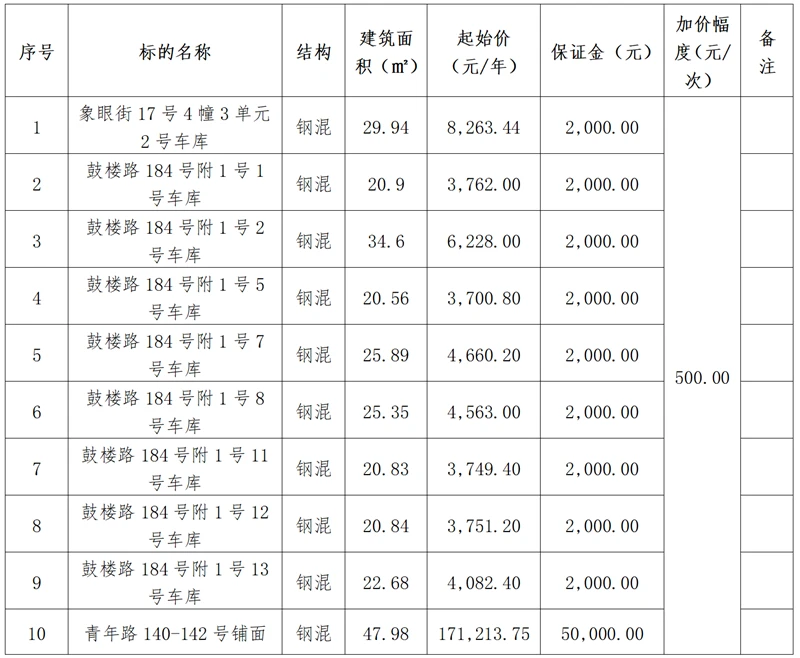 | 序号 | 标的名称 | 结构 | 建筑面积（㎡） | 起始价（元/年） | 保证金（元） | 加价幅度（元/次） | 备注 |
|---|---|---|---|---|---|---|---|
| 1 | 象眼街17号4幢3单元2号车库 | 钢混 | 29.94 | 8,263.44 | 2,000.00 | 500.00 | |
| 2 | 鼓楼路184号附1号1号车库 | 钢混 | 20.9 | 3,762.00 | 2,000.00 | | |
| 3 | 鼓楼路184号附1号2号车库 | 钢混 | 34.6 | 6,228.00 | 2,000.00 | | |
| 4 | 鼓楼路184号附1号5号车库 | 钢混 | 20.56 | 3,700.80 | 2,000.00 | | |
| 5 | 鼓楼路184号附1号7号车库 | 钢混 | 25.89 | 4,660.20 | 2,000.00 | | |
| 6 | 鼓楼路184号附1号8号车库 | 钢混 | 25.35 | 4,563.00 | 2,000.00 | | |
| 7 | 鼓楼路184号附1号11号车库 | 钢混 | 20.83 | 3,749.40 | 2,000.00 | | |
| 8 | 鼓楼路184号附1号12号车库 | 钢混 | 20.84 | 3,751.20 | 2,000.00 | | |
| 9 | 鼓楼路184号附1号13号车库 | 钢混 | 22.68 | 4,082.40 | 2,000.00 | | |
| 10 | 青年路140-142号铺面 | 钢混 | 47.98 | 171,213.75 | 50,000.00 | | |